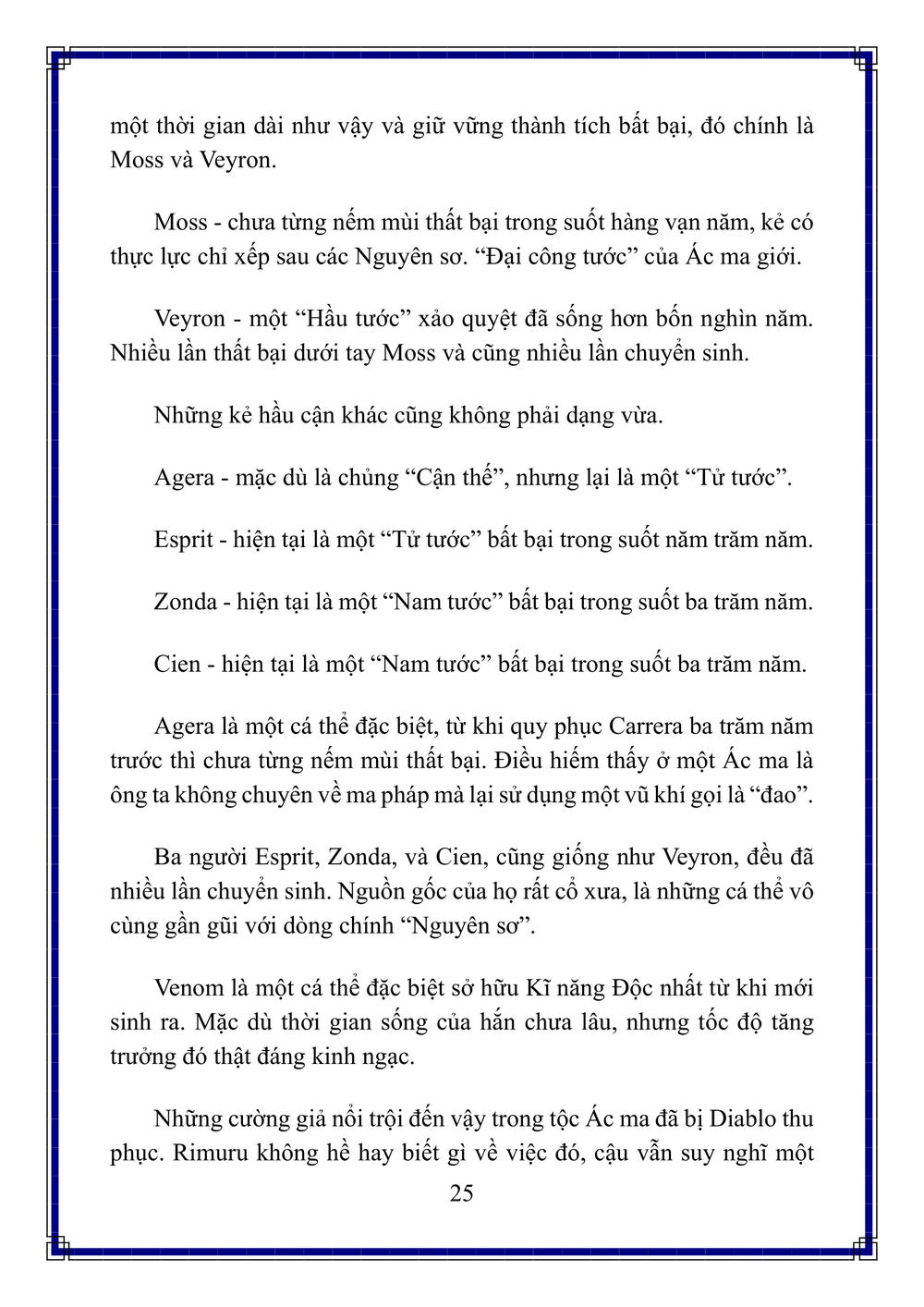 một thời gian dài như vậy và giữ vững thành tích bất bại, đó chính là Moss và Veyron.

Moss - chưa từng nếm mùi thất bại trong suốt hàng vạn năm, kẻ có thực lực chỉ xếp sau các Nguyên sơ. “Đại công tước” của Ác ma giới.

Veyron - một “Hầu tước” xảo quyệt đã sống hơn bốn nghìn năm. Nhiều lần thất bại dưới tay Moss và cũng nhiều lần chuyển sinh.

Những kẻ hầu cận khác cũng không phải dạng vừa.

Agera - mặc dù là chủng “Cận thế”, nhưng lại là một “Tử tước”.

Esprit - hiện tại là một “Tử tước” bất bại trong suốt năm trăm năm.

Zonda - hiện tại là một “Nam tước” bất bại trong suốt ba trăm năm.

Cien - hiện tại là một “Nam tước” bất bại trong suốt ba trăm năm.

Agera là một cá thể đặc biệt, từ khi quy phục Carrera ba trăm năm trước thì chưa từng nếm mùi thất bại. Điều hiếm thấy ở một Ác ma là ông ta không chuyên về ma pháp mà lại sử dụng một vũ khí gọi là “đao”.

Ba người Esprit, Zonda, và Cien, cũng giống như Veyron, đều đã nhiều lần chuyển sinh. Nguồn gốc của họ rất cổ xưa, là những cá thể vô cùng gần gũi với dòng chính “Nguyên sơ”.

Venom là một cá thể đặc biệt sở hữu Kĩ năng Độc nhất từ khi mới sinh ra. Mặc dù thời gian sống của hắn chưa lâu, nhưng tốc độ tăng trưởng đó thật đáng kinh ngạc.

Những cường giả nổi trội đến vậy trong tộc Ác ma đã bị Diablo thu phục. Rimuru không hề hay biết gì về việc đó, cậu vẫn suy nghĩ một

25